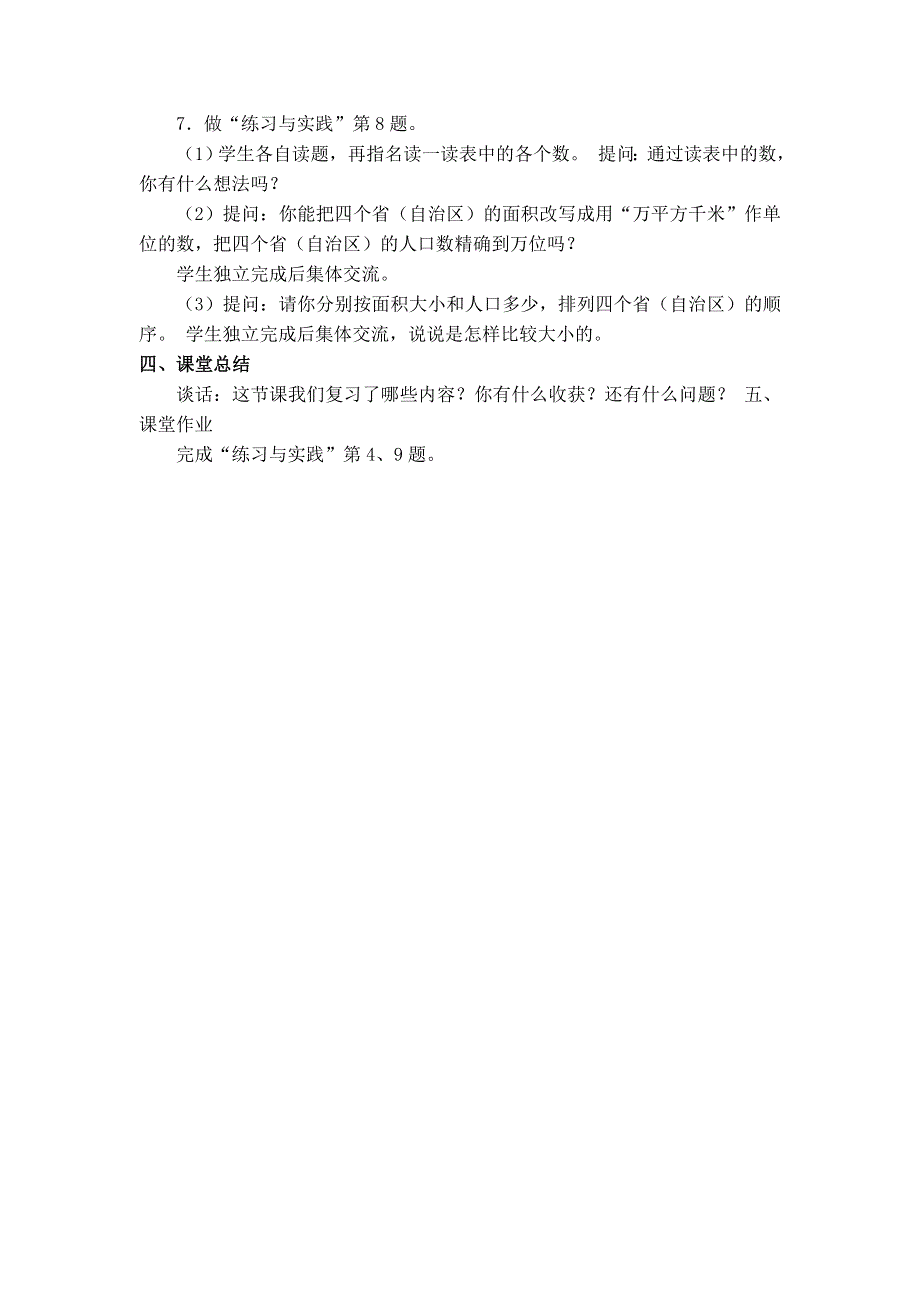 7．做“练习与实践”第 8 题。

（1）学生各自读题，再指名读一读表中的各个数。 提问：通过读表中的数，你有什么想法吗？

（2）提问：你能把四个省（自治区）的面积改写成用“万平方千米”作单位的数，把四个省（自治区）的人口数精确到万位吗？

学生独立完成后集体交流。

（3）提问：请你分别按面积大小和人口多少，排列四个省（自治区）的顺序。 学生独立完成后集体交流，说说是怎样比较大小的。

四、课堂总结

谈话：这节课我们复习了哪些内容？你有什么收获？还有什么问题？ 五、课堂作业

完成“练习与实践”第 4、9 题。